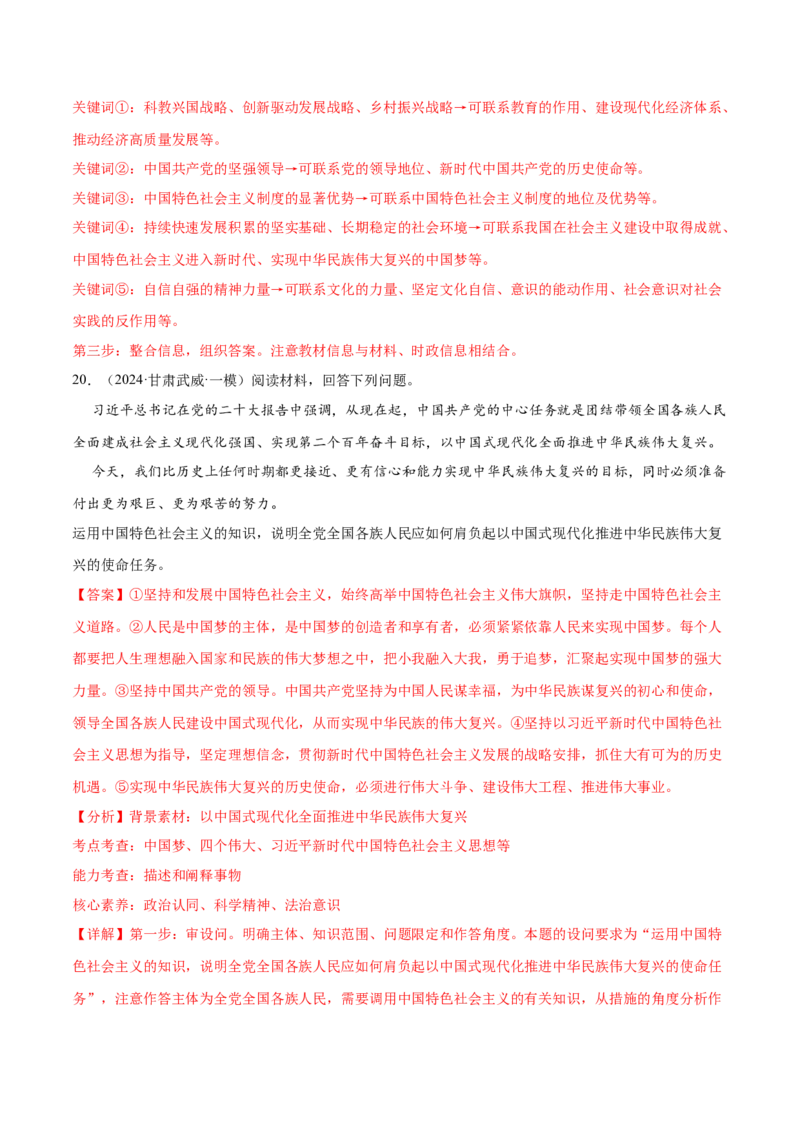 关键词①：科教兴国战略、创新驱动发展战略、乡村振兴战略→可联系教育的作用、建设现代化经济体系、推动经济高质量发展等。

关键词②：中国共产党的坚强领导→可联系党的领导地位、新时代中国共产党的历史使命等。

关键词③：中国特色社会主义制度的显著优势→可联系中国特色社会主义制度的地位及优势等。

关键词④：持续快速发展积累的坚实基础、长期稳定的社会环境→可联系我国在社会主义建设中取得成就、中国特色社会主义进入新时代、实现中华民族伟大复兴的中国梦等。

关键词⑤：自信自强的精神力量→可联系文化的力量、坚定文化自信、意识的能动作用、社会意识对社会实践的反作用等。

第三步：整合信息，组织答案。注意教材信息与材料、时政信息相结合。

20.（2024·甘肃武威·一模）阅读材料，回答下列问题。

习近平总书记在党的二十大报告中强调，从现在起，中国共产党的中心任务就是团结带领全国各族人民全面建成社会主义现代化强国、实现第二个百年奋斗目标，以中国式现代化全面推进中华民族伟大复兴。

今天，我们比历史上任何时期都更接近、更有信心和能力实现中华民族伟大复兴的目标，同时必须准备付出更为艰巨、更为艰苦的努力。

运用中国特色社会主义的知识，说明全党全国各族人民应如何肩负起以中国式现代化推进中华民族伟大复兴的使命任务。

【答案】①坚持和发展中国特色社会主义，始终高举中国特色社会主义伟大旗帜，坚持走中国特色社会主义道路。②人民是中国梦的主体，是中国梦的创造者和享有者，必须紧紧依靠人民来实现中国梦。每个人都要把人生理想融入国家和民族的伟大梦想之中，把小我融入大我，勇于追梦，汇聚起实现中国梦的强大力量。③坚持中国共产党的领导。中国共产党坚持为中国人民谋幸福，为中华民族谋复兴的初心和使命，领导全国各族人民建设中国式现代化，从而实现中华民族的伟大复兴。④坚持以习近平新时代中国特色社会主义思想为指导，坚定理想信念，贯彻新时代中国特色社会主义发展的战略安排，抓住大有可为的历史机遇。⑤实现中华民族伟大复兴的历史使命，必须进行伟大斗争、建设伟大工程、推进伟大事业。

【分析】背景素材：以中国式现代化全面推进中华民族伟大复兴

考点考查：中国梦、四个伟大、习近平新时代中国特色社会主义思想等

能力考查：描述和阐释事物

核心素养：政治认同、科学精神、法治意识

【详解】第一步：审设问。明确主体、知识范围、问题限定和作答角度。本题的设问要求为“运用中国特色社会主义的知识，说明全党全国各族人民应如何肩负起以中国式现代化推进中华民族伟大复兴的使命任务”，注意作答主体为全党全国各族人民，需要调用中国特色社会主义的有关知识，从措施的角度分析作